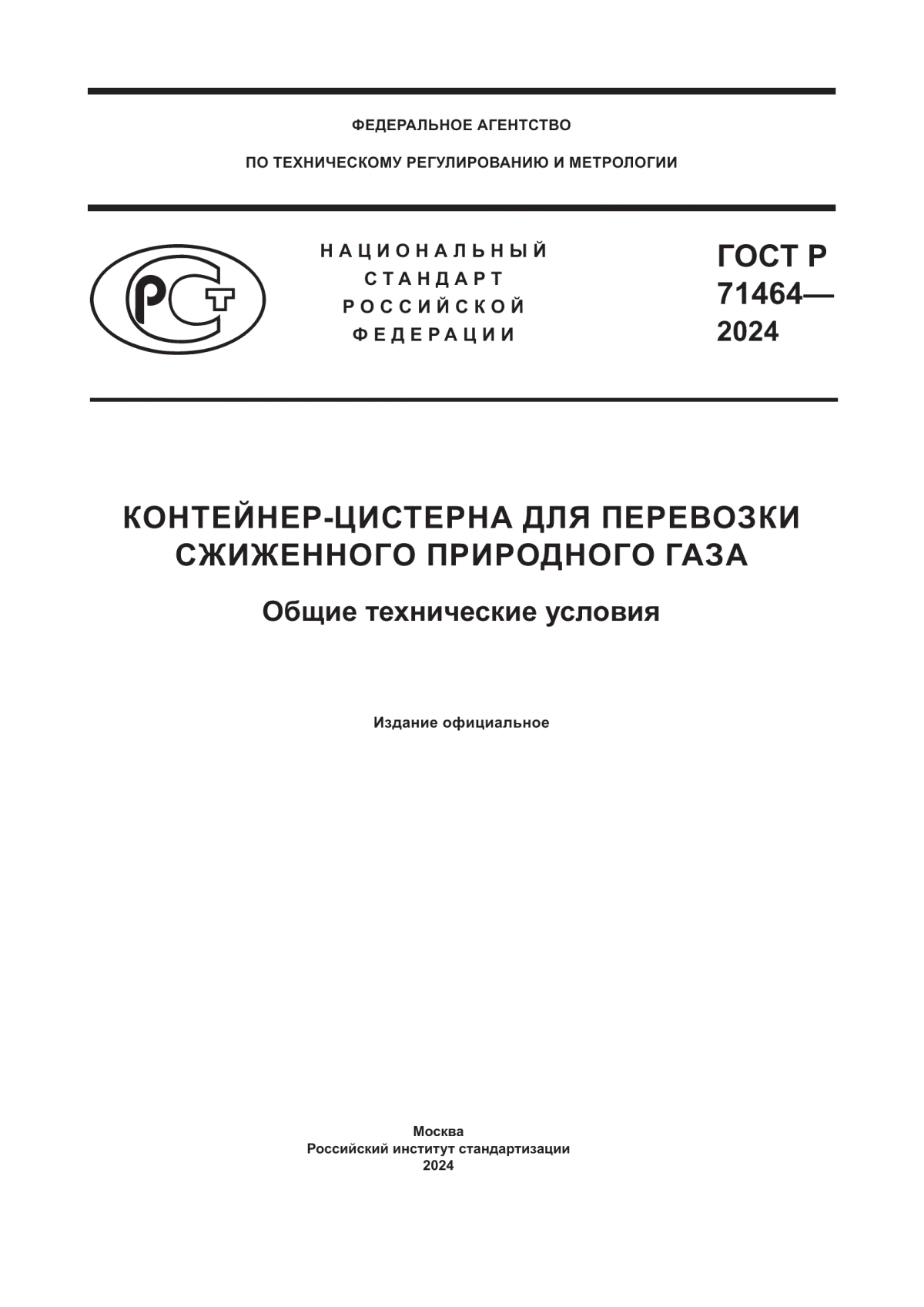 ФЕДЕРАЛЬНОЕ АГЕНТСТВО

ПО ТЕХНИЧЕСКОМУ РЕГУЛИРОВАНИЮ И МЕТРОЛОГИИ

РСТ

НАЦИОНАЛЬНЫЙ СТАНДАРТ РОССИЙСКОЙ ФЕДЕРАЦИИ

ГОСТ Р 71464— 2024

КОНТЕЙНЕР-ЦИСТЕРНА ДЛЯ ПЕРЕВОЗКИ СЖИЖЕННОГО ПРИРОДНОГО ГАЗА

Общие технические условия

Издание официальное

Москва
Российский институт стандартизации
2024